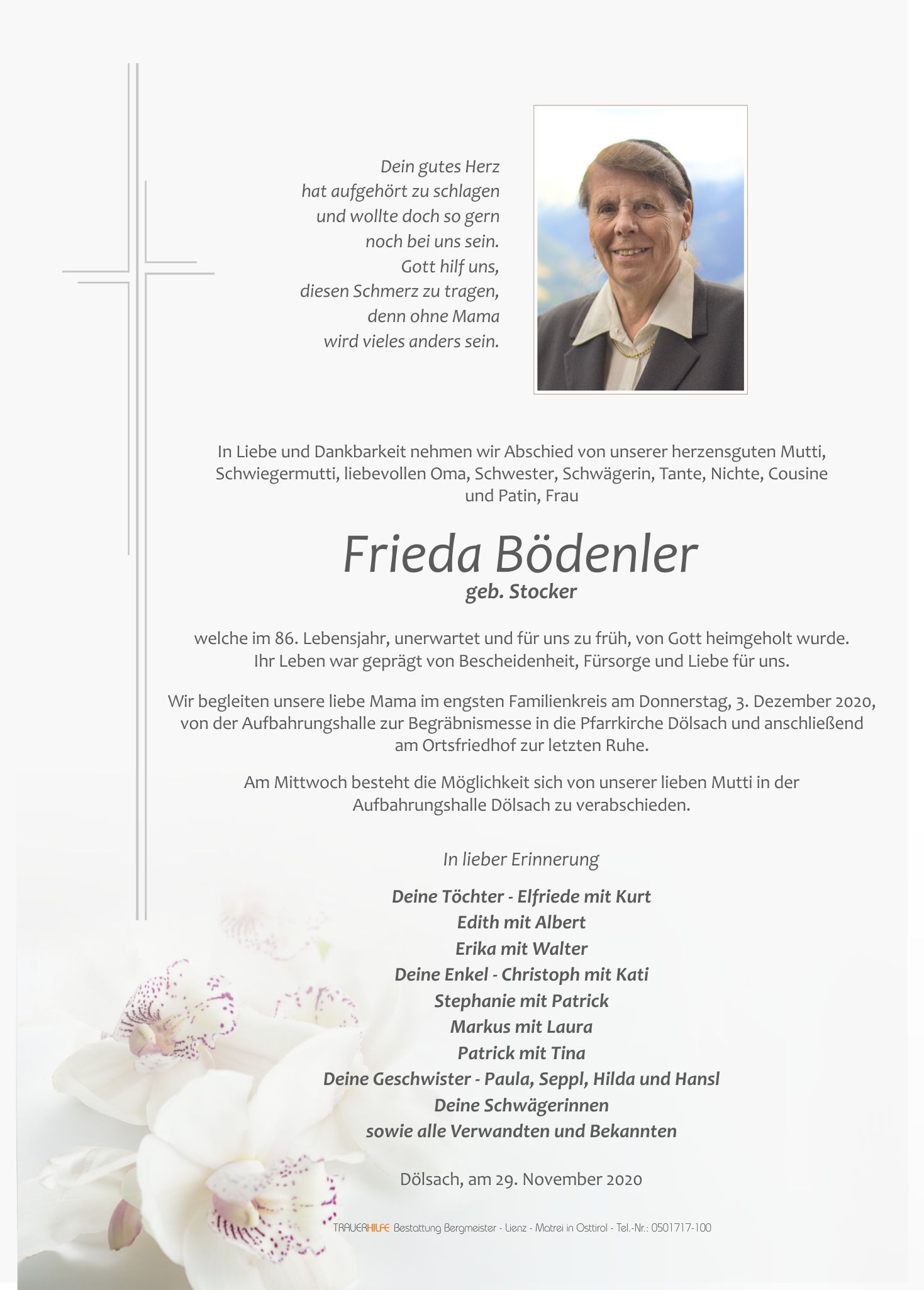 Dein gutes Herz
hat aufgehört zu schlagen
und wollte doch so gern
noch bei uns sein.
Gott hilf uns,
diesen Schmerz zu tragen,
denn ohne Mama
wird vieles anders sein.

In Liebe und Dankbarkeit nehmen wir Abschied von unserer herzensguten Mutti, Schwiegermutti, liebevollen Oma, Schwester, Schwägerin, Tante, Nichte, Cousine und Patin, Frau

Frieda Bödenler
geb. Stocker

welche im 86. Lebensjahr, unerwartet und für uns zu früh, von Gott heimgeholt wurde. Ihr Leben war geprägt von Bescheidenheit, Fürsorge und Liebe für uns.

Wir begleiten unsere liebe Mama im engsten Familienkreis am Donnerstag, 3. Dezember 2020, von der Aufbahrungshalle zur Begräbnismesse in die Pfarrkirche Dölsach und anschließend am Ortsfriedhof zur letzten Ruhe.

Am Mittwoch besteht die Möglichkeit sich von unserer lieben Mutti in der Aufbahrungshalle Dölsach zu verabschieden.

In lieber Erinnerung

Deine Töchter - Elfriede mit Kurt
Edith mit Albert
Erika mit Walter
Deine Enkel - Christoph mit Kati
Stephanie mit Patrick
Markus mit Laura
Patrick mit Tina
Deine Geschwister - Paula, Seppl, Hilda und Hansl
Deine Schwägerinnen
sowie alle Verwandten und Bekannten

Dölsach, am 29. November 2020

TRAUERHILFE Bestattung Bergmeister - Lienz - Matrei in Osttirol - Tel.-Nr.: 0501717-100